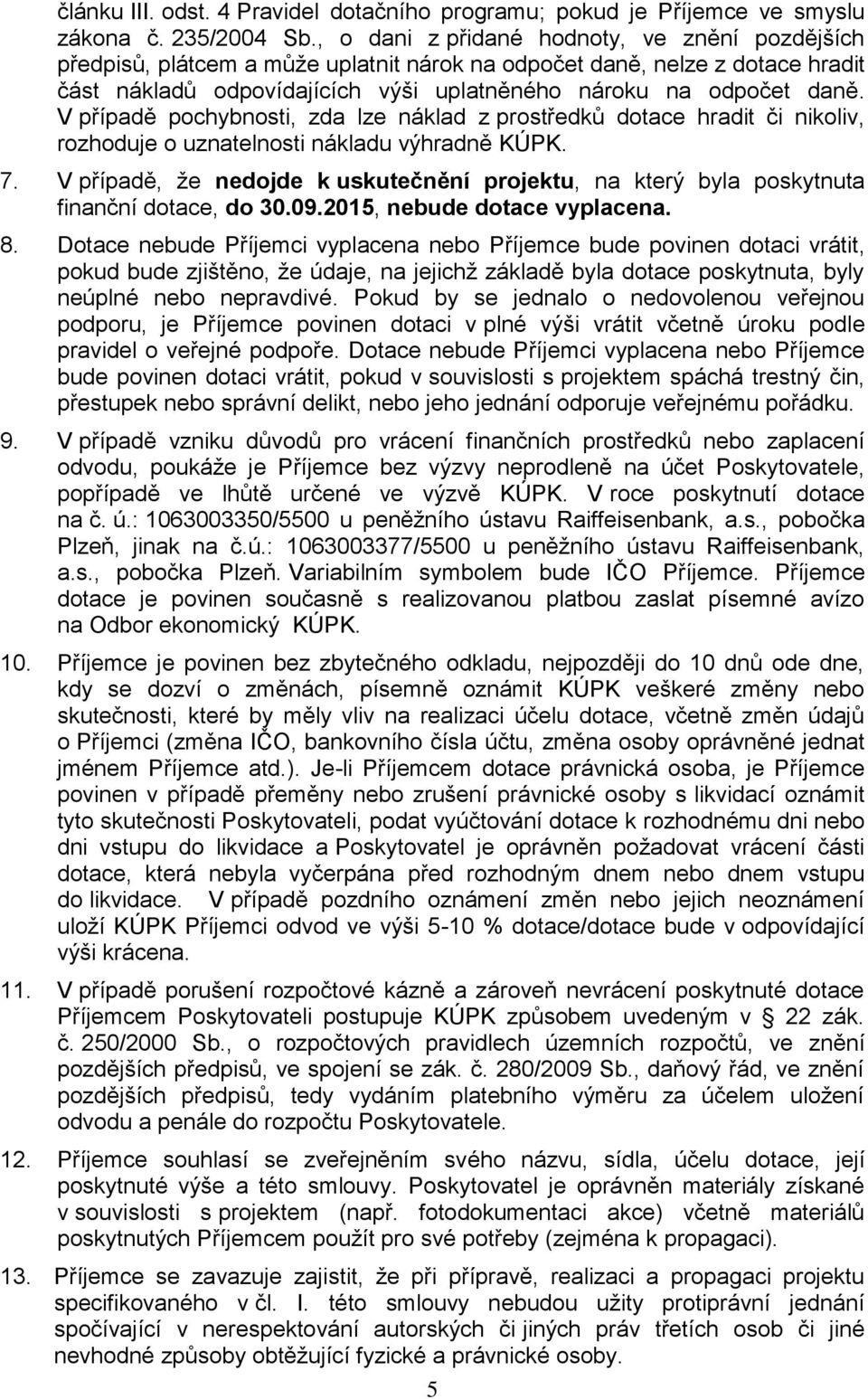 článku III. odst. 4 Pravidel dotačního programu; pokud je Příjemce ve smyslu zákona č. 235/2004 Sb., o dani z přidané hodnoty, ve znění pozdějších předpisů, plátcem a může uplatnit nárok na odpočet daně, nelze z dotace hradit část nákladů odpovídajících výši uplatněného nároku na odpočet daně. V případě pochybnosti, zda lze náklad z prostředků dotace hradit či nikoliv, rozhoduje o uznatelnosti nákladu výhradně KÚPK.

7. V případě, že nedojde k uskutečnění projektu, na který byla poskytnuta finanční dotace, do 30.09.2015, nebude dotace vyplacena.

8. Dotace nebude Příjemci vyplacena nebo Příjemce bude povinen dotaci vrátit, pokud bude zjištěno, že údaje, na jejichž základě byla dotace poskytnuta, byly neúplné nebo nepravdivé. Pokud by se jednalo o nedovolenou veřejnou podporu, je Příjemce povinen dotaci v plné výši vrátit včetně úroku podle pravidel o veřejné podpoře. Dotace nebude Příjemci vyplacena nebo Příjemce bude povinen dotaci vrátit, pokud v souvislosti s projektem spáchá trestný čin, přestupek nebo správní delikt, nebo jeho jednání odporuje veřejnému pořádku.

9. V případě vzniku důvodů pro vrácení finančních prostředků nebo zaplacení odvodu, poukáže je Příjemce bez výzvy neprodleně na účet Poskytovatele, popřípadě ve lhůtě určené ve výzvě KÚPK. V roce poskytnutí dotace na č. ú.: 1063003350/5500 u peněžního ústavu Raiffeisenbank, a.s., pobočka Plzeň, jinak na č.ú.: 1063003377/5500 u peněžního ústavu Raiffeisenbank, a.s., pobočka Plzeň. Variabilním symbolem bude IČO Příjemce. Příjemce dotace je povinen současně s realizovanou platbou zaslat písemné avízo na Odbor ekonomický KÚPK.

10. Příjemce je povinen bez zbytečného odkladu, nejpozději do 10 dnů ode dne, kdy se dozví o změnách, písemně oznámit KÚPK veškeré změny nebo skutečnosti, které by měly vliv na realizaci účelu dotace, včetně změn údajů o Příjemci (změna IČO, bankovního čísla účtu, změna osoby oprávněné jednat jménem Příjemce atd.). Je-li Příjemcem dotace právnická osoba, je Příjemce povinen v případě přeměny nebo zrušení právnické osoby s likvidací oznámit tyto skutečnosti Poskytovateli, podat vyúčtování dotace k rozhodnému dni nebo dni vstupu do likvidace a Poskytovatel je oprávněn požadovat vrácení části dotace, která nebyla vyčerpána před rozhodným dnem nebo dnem vstupu do likvidace. V případě pozdního oznámení změn nebo jejich neoznámení uloží KÚPK Příjemci odvod ve výši 5-10 % dotace/dotace bude v odpovídající výši krácena.

11. V případě porušení rozpočtové kázně a zároveň nevrácení poskytnuté dotace Příjemcem Poskytovateli postupuje KÚPK způsobem uvedeným v § 22 zák. č. 250/2000 Sb., o rozpočtových pravidlech územních rozpočtů, ve znění pozdějších předpisů, ve spojení se zák. č. 280/2009 Sb., daňový řád, ve znění pozdějších předpisů, tedy vydáním platebního výměru za účelem uložení odvodu a penále do rozpočtu Poskytovatele.

12. Příjemce souhlasí se zveřejněním svého názvu, sídla, účelu dotace, její poskytnuté výše a této smlouvy. Poskytovatel je oprávněn materiály získané v souvislosti s projektem (např. fotodokumentaci akce) včetně materiálů poskytnutých Příjemcem použít pro své potřeby (zejména k propagaci).

13. Příjemce se zavazuje zajistit, že při přípravě, realizaci a propagaci projektu specifikovaného v čl. I. této smlouvy nebudou užity protiprávní jednání spočívající v nerespektování autorských či jiných práv třetích osob či jiné nevhodné způsoby obtěžující fyzické a právnické osoby.

5